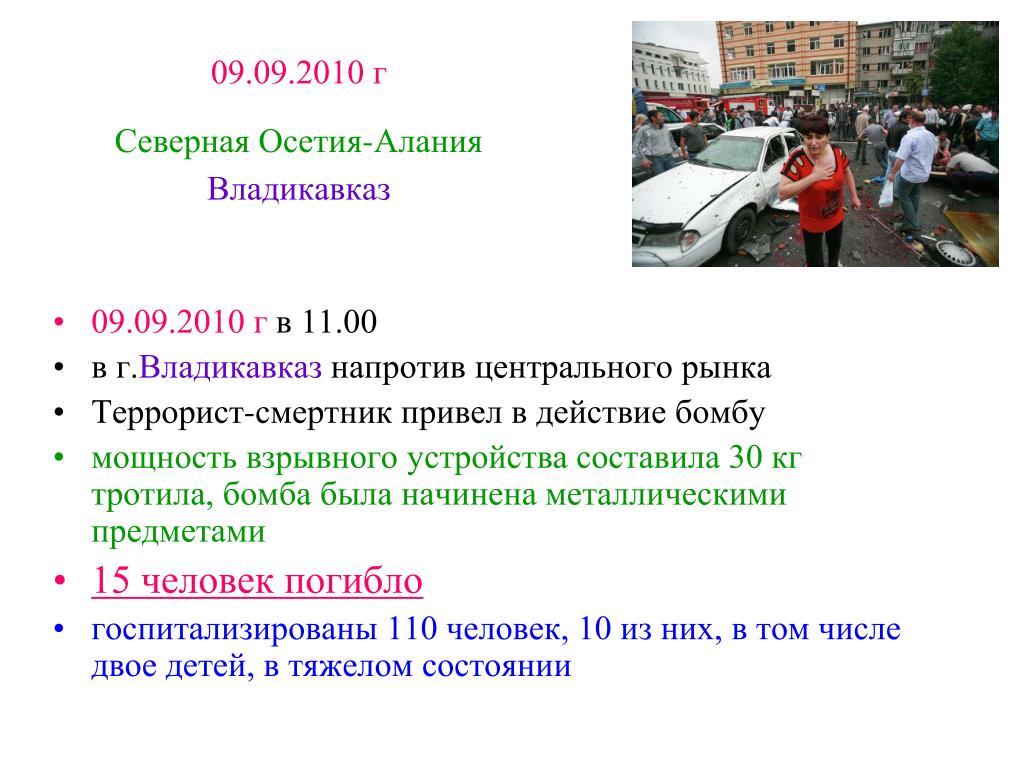 09.09.2010 г

Северная Осетия-Алания

Владикавказ

• 09.09.2010 г в 11.00
• в г.Владикавказ напротив центрального рынка
• Террорист-смертник привел в действие бомбу
• мощность взрывного устройства составила 30 кг тротила, бомба была начинена металлическими предметами
• 15 человек погибло
• госпитализированы 110 человек, 10 из них, в том числе двое детей, в тяжелом состоянии